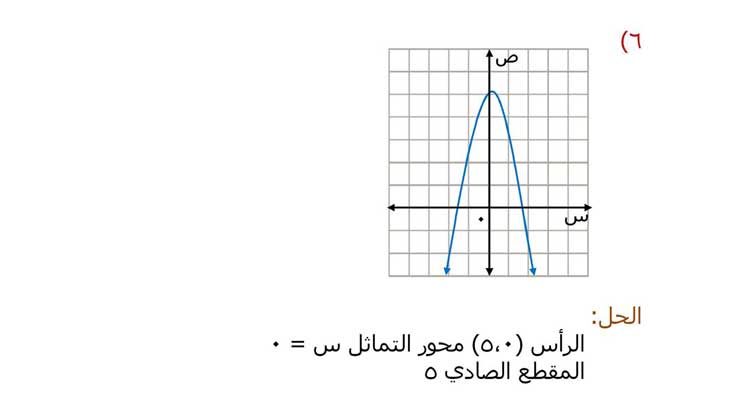 ٦)

ص

س

٠

الحل:
الرأس (٠،٥) محور التماثل س = ٠
المقطع الصادي ٥